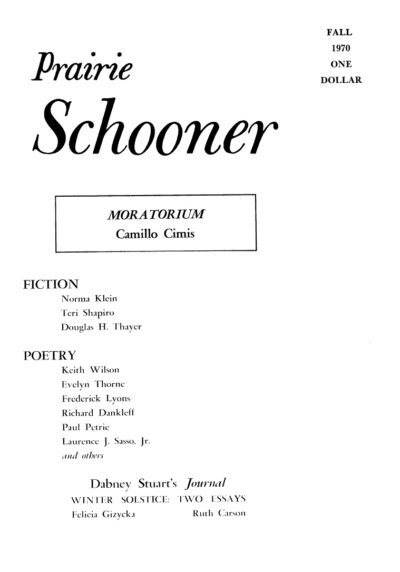 FALL
1970
ONE
DOLLAR

Prairie
Schooner

MORATORIUM
Camillo Cimis

FICTION
Norma Klein
Teri Shapiro
Douglas H. Thayer

POETRY
Keith Wilson
Evelyn Thorne
Frederick Lyons
Richard Dankleff
Paul Petrie
Laurence J. Sasso, Jr.
and others

Dabney Stuart's Journal
WINTER SOLSTICE: TWO ESSAYS
Felicia Gizycka Ruth Carson